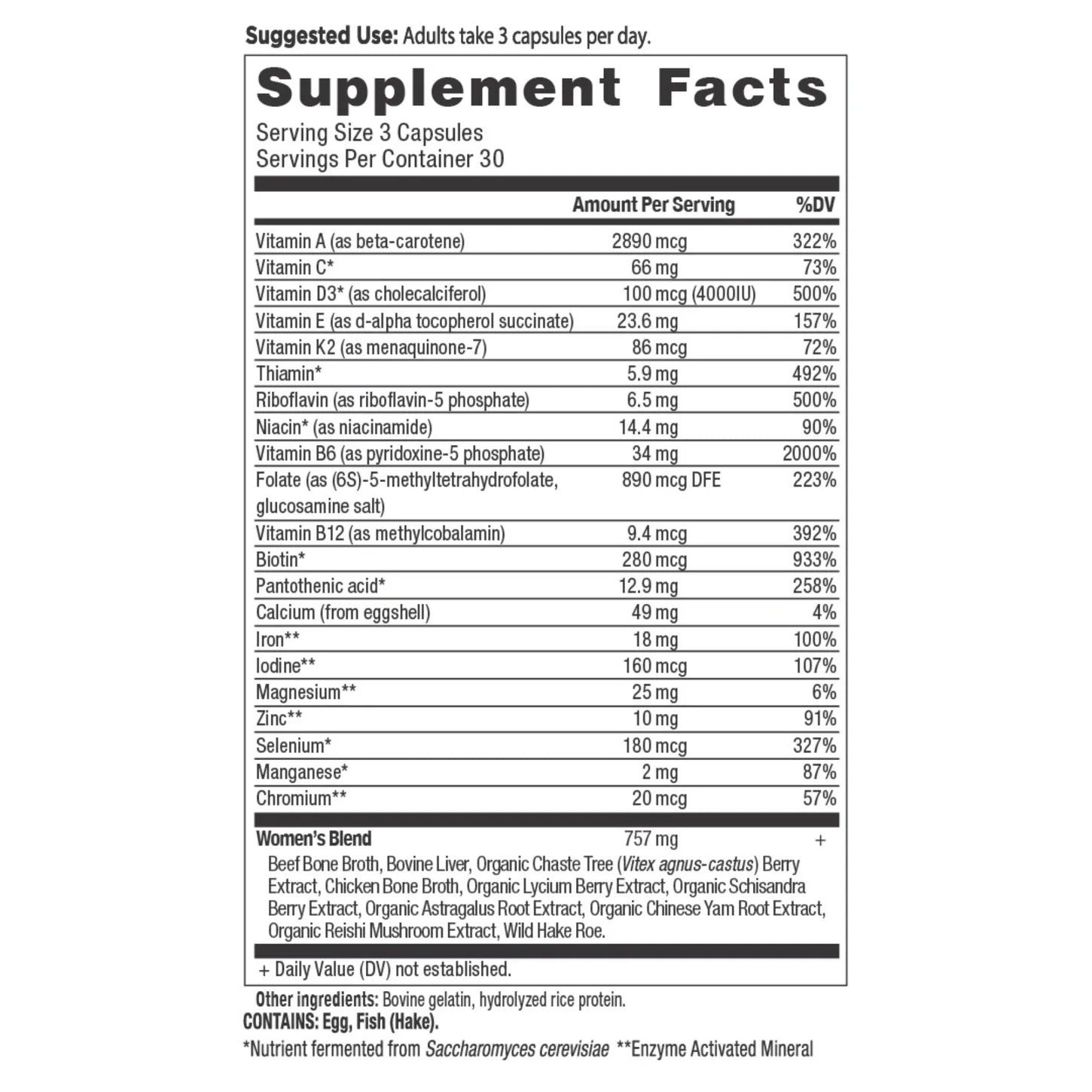 Suggested Use: Adults take 3 capsules per day.

Supplement Facts

Serving Size 3 Capsules
Servings Per Container 30

|  | Amount Per Serving | %DV |
|---|---|---|
| Vitamin A (as beta-carotene) | 2890 mcg | 322% |
| Vitamin C* | 66 mg | 73% |
| Vitamin D3* (as cholecalciferol) | 100 mcg (4000IU) | 500% |
| Vitamin E (as d-alpha tocopherol succinate) | 23.6 mg | 157% |
| Vitamin K2 (as menaquinone-7) | 86 mcg | 72% |
| Thiamin* | 5.9 mg | 492% |
| Riboflavin (as riboflavin-5 phosphate) | 6.5 mg | 500% |
| Niacin* (as niacinamide) | 14.4 mg | 90% |
| Vitamin B6 (as pyridoxine-5 phosphate) | 34 mg | 2000% |
| Folate (as (6S)-5-methyltetrahydrofolate, glucosamine salt) | 890 mcg DFE | 223% |
| Vitamin B12 (as methylcobalamin) | 9.4 mcg | 392% |
| Biotin* | 280 mcg | 933% |
| Pantothenic acid* | 12.9 mg | 258% |
| Calcium (from eggshell) | 49 mg | 4% |
| Iron** | 18 mg | 100% |
| Iodine** | 160 mcg | 107% |
| Magnesium** | 25 mg | 6% |
| Zinc** | 10 mg | 91% |
| Selenium* | 180 mcg | 327% |
| Manganese* | 2 mg | 87% |
| Chromium** | 20 mcg | 57% |
| Women's Blend | 757 mg | + |

Beef Bone Broth, Bovine Liver, Organic Chaste Tree (Vitex agnus-castus) Berry Extract, Chicken Bone Broth, Organic Lycium Berry Extract, Organic Schisandra Berry Extract, Organic Astragalus Root Extract, Organic Chinese Yam Root Extract, Organic Reishi Mushroom Extract, Wild Hake Roe.

+ Daily Value (DV) not established.

Other ingredients: Bovine gelatin, hydrolyzed rice protein.
CONTAINS: Egg, Fish (Hake).
*Nutrient fermented from Saccharomyces cerevisiae **Enzyme Activated Mineral